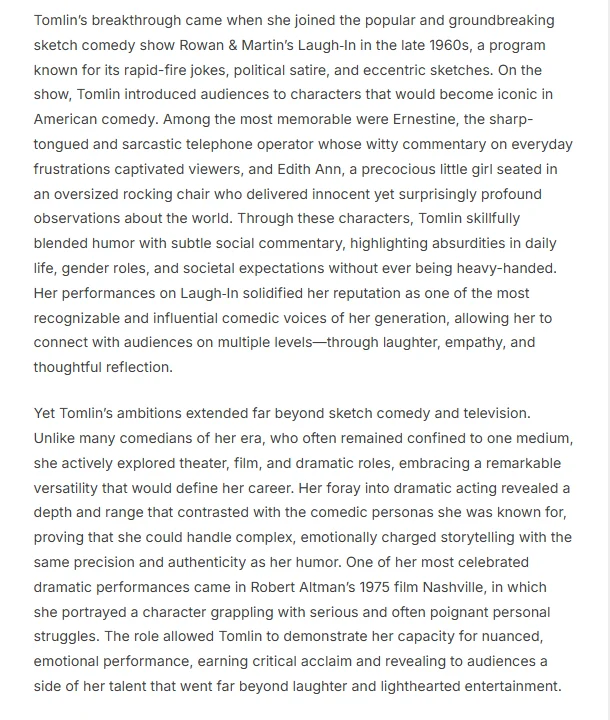 Tomlin's breakthrough came when she joined the popular and groundbreaking sketch comedy show Rowan & Martin's Laugh-In in the late 1960s, a program known for its rapid-fire jokes, political satire, and eccentric sketches. On the show, Tomlin introduced audiences to characters that would become iconic in American comedy. Among the most memorable were Ernestine, the sharp-tongued and sarcastic telephone operator whose witty commentary on everyday frustrations captivated viewers, and Edith Ann, a precocious little girl seated in an oversized rocking chair who delivered innocent yet surprisingly profound observations about the world. Through these characters, Tomlin skillfully blended humor with subtle social commentary, highlighting absurdities in daily life, gender roles, and societal expectations without ever being heavy-handed. Her performances on Laugh-In solidified her reputation as one of the most recognizable and influential comedic voices of her generation, allowing her to connect with audiences on multiple levels—through laughter, empathy, and thoughtful reflection.

Yet Tomlin's ambitions extended far beyond sketch comedy and television. Unlike many comedians of her era, who often remained confined to one medium, she actively explored theater, film, and dramatic roles, embracing a remarkable versatility that would define her career. Her foray into dramatic acting revealed a depth and range that contrasted with the comedic personas she was known for, proving that she could handle complex, emotionally charged storytelling with the same precision and authenticity as her humor. One of her most celebrated dramatic performances came in Robert Altman's 1975 film Nashville, in which she portrayed a character grappling with serious and often poignant personal struggles. The role allowed Tomlin to demonstrate her capacity for nuanced, emotional performance, earning critical acclaim and revealing to audiences a side of her talent that went far beyond laughter and lighthearted entertainment.